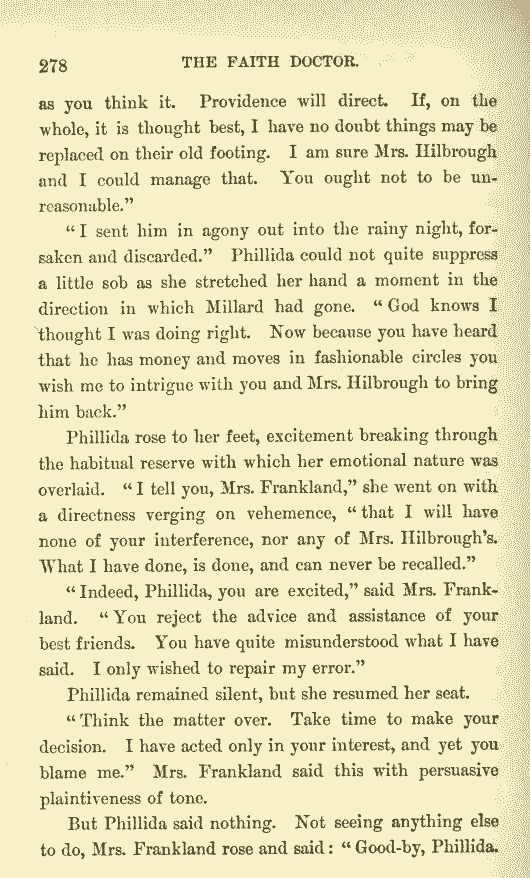 278 THE FAITH DOCTOR.

as you think it. Providence will direct. If, on the whole, it is thought best, I have no doubt things may be replaced on their old footing. I am sure Mrs. Hilbrough and I could manage that. You ought not to be unreasonable."

"I sent him in agony out into the rainy night, forsaken and discarded." Phillida could not quite suppress a little sob as she stretched her hand a moment in the direction in which Millard had gone. "God knows I thought I was doing right. Now because you have heard that he has money and moves in fashionable circles you wish me to intrigue with you and Mrs. Hilbrough to bring him back."

Phillida rose to her feet, excitement breaking through the habitual reserve with which her emotional nature was overlaid. "I tell you, Mrs. Frankland," she went on with a directness verging on vehemence, "that I will have none of your interference, nor any of Mrs. Hilbrough's. What I have done, is done, and can never be recalled."

"Indeed, Phillida, you are excited," said Mrs. Frankland. "You reject the advice and assistance of your best friends. You have quite misunderstood what I have said. I only wished to repair my error."

Phillida remained silent, but she resumed her seat.

"Think the matter over. Take time to make your decision. I have acted only in your interest, and yet you blame me." Mrs. Frankland said this with persuasive plaintiveness of tone.

But Phillida said nothing. Not seeing anything else to do, Mrs. Frankland rose and said: "Good-by, Phillida.